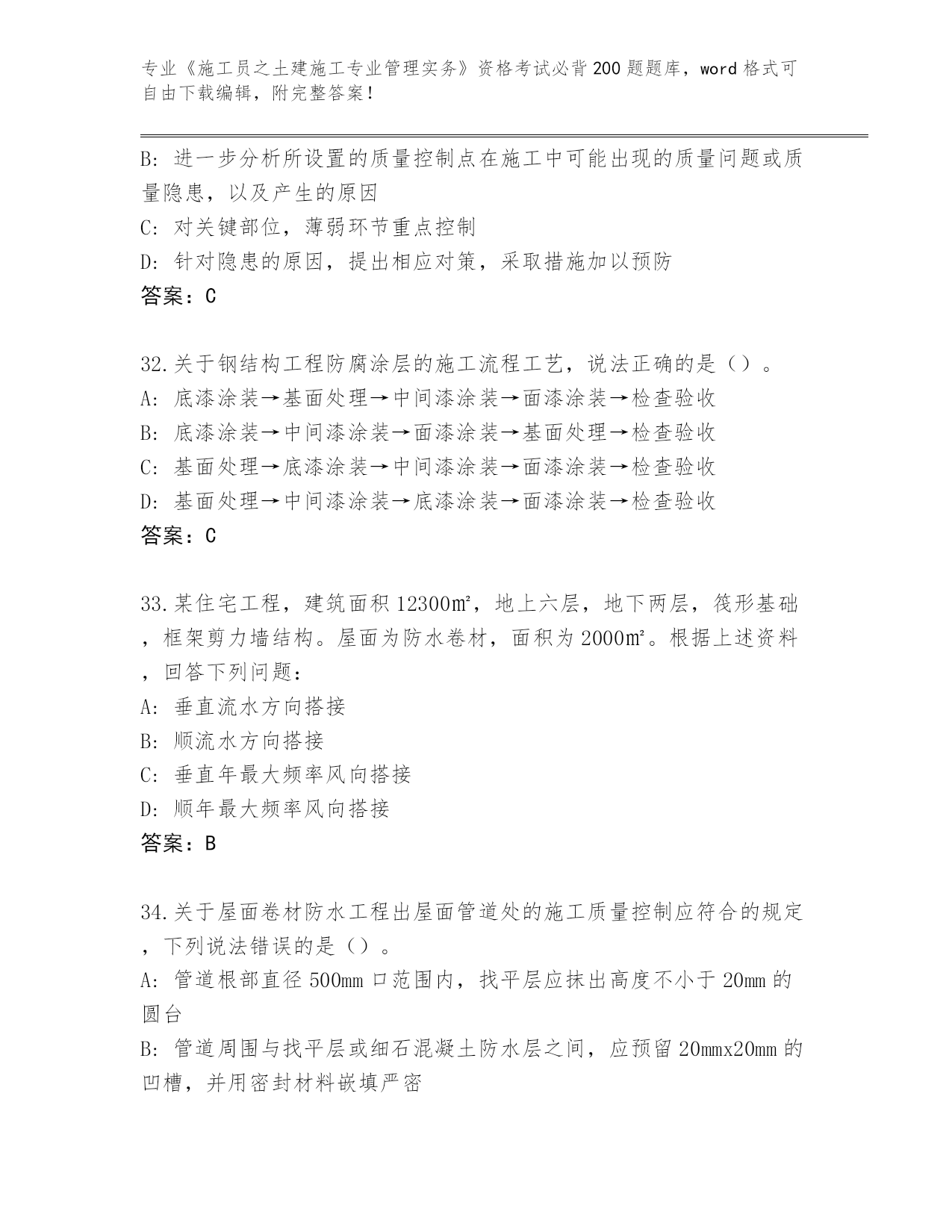 专业《施工员之土建施工专业管理实务》资格考试必背200题题库，word格式可自由下载编辑，附完整答案！

B：进一步分析所设置的质量控制点在施工中可能出现的质量问题或质量隐患，以及产生的原因
C：对关键部位，薄弱环节重点控制
D：针对隐患的原因，提出相应对策，采取措施加以预防
答案：C

32.关于钢结构工程防腐涂层的施工流程工艺，说法正确的是（）。
A：底漆涂装→基面处理→中间漆涂装→面漆涂装→检查验收
B：底漆涂装→中间漆涂装→面漆涂装→基面处理→检查验收
C：基面处理→底漆涂装→中间漆涂装→面漆涂装→检查验收
D：基面处理→中间漆涂装→底漆涂装→面漆涂装→检查验收
答案：C

33.某住宅工程，建筑面积12300㎡，地上六层，地下两层，筏形基础，框架剪力墙结构。屋面为防水卷材，面积为2000㎡。根据上述资料，回答下列问题：
A：垂直流水方向搭接
B：顺流水方向搭接
C：垂直年最大频率风向搭接
D：顺年最大频率风向搭接
答案：B

34.关于屋面卷材防水工程出屋面管道处的施工质量控制应符合的规定，下列说法错误的是（）。
A：管道根部直径500mm口范围内，找平层应抹出高度不小于20mm的圆台
B：管道周围与找平层或细石混凝土防水层之间，应预留20mmx20mm的凹槽，并用密封材料嵌填严密